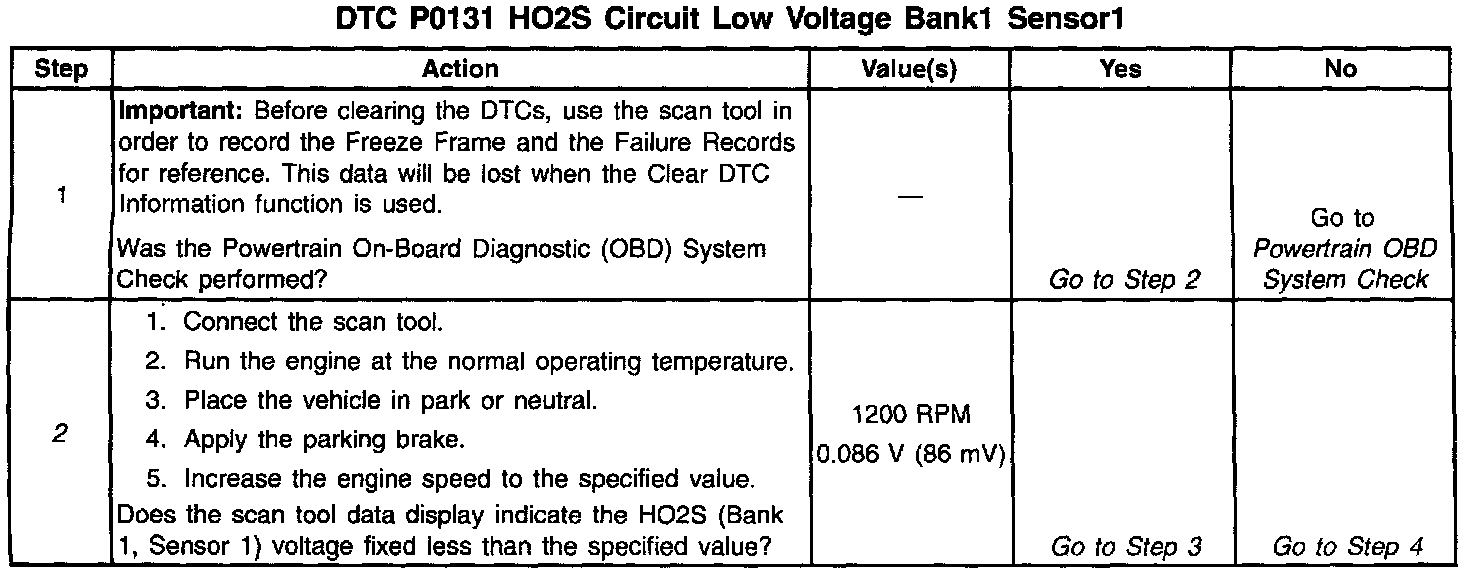 DTC P0131 HO2S Circuit Low Voltage Bank1 Sensor1

| Step | Action | Value(s) | Yes | No |
|---|---|---|---|---|
| 1 | Important: Before clearing the DTCs, use the scan tool in order to record the Freeze Frame and the Failure Records for reference. This data will be lost when the Clear DTC Information function is used. Was the Powertrain On-Board Diagnostic (OBD) System Check performed? | — | Go to Step 2 | Go to Powertrain OBD System Check |
| 2 | 1. Connect the scan tool. 2. Run the engine at the normal operating temperature. 3. Place the vehicle in park or neutral. 4. Apply the parking brake. 5. Increase the engine speed to the specified value. Does the scan tool data display indicate the HO2S (Bank 1, Sensor 1) voltage fixed less than the specified value? | 1200 RPM 0.086 V (86 mV) | Go to Step 3 | Go to Step 4 |